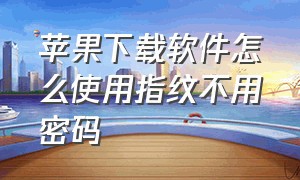 苹果下载软件怎么使用指纹不用密码